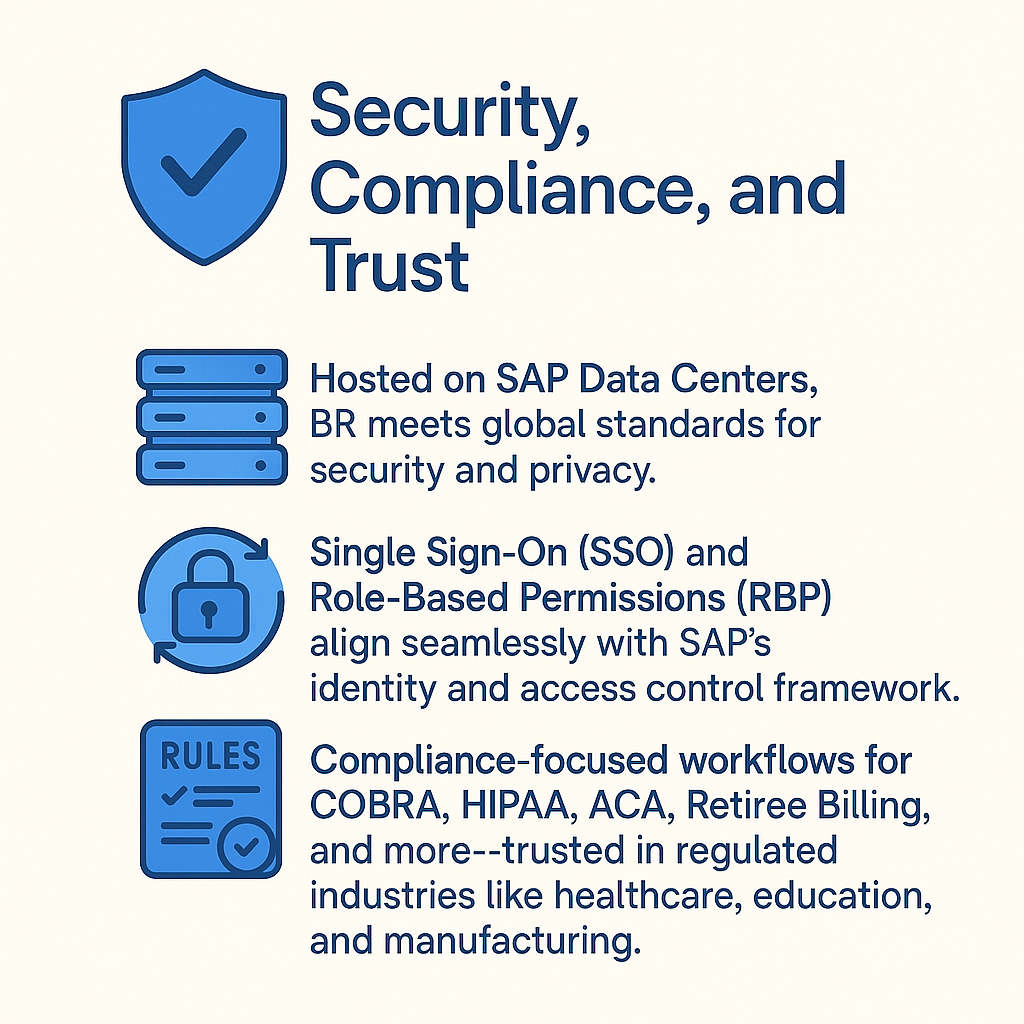 Security, Compliance, and Trust

Hosted on SAP Data Centers, BR meets global standards for security and privacy.

Single Sign-On (SSO) and Role-Based Permissions (RBP) align seamlessly with SAP's identity and access control framework.

RULES

Compliance-focused workflows for COBRA, HIPAA, ACA, Retiree Billing, and more--trusted in regulated industries like healthcare, education, and manufacturing.